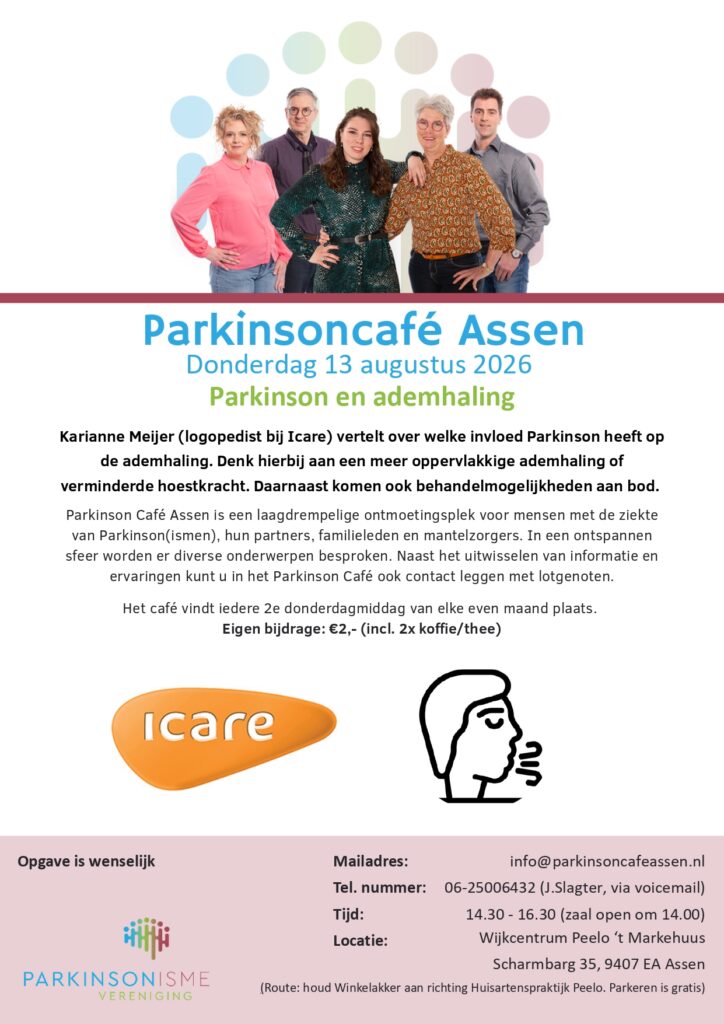 Parkinsoncafé Assen
Donderdag 13 augustus 2026
Parkinson en ademhaling

Karianne Meijer (logopedist bij Icare) vertelt over welke invloed Parkinson heeft op de ademhaling. Denk hierbij aan een meer oppervlakkige ademhaling of verminderde hoestkracht. Daarnaast komen ook behandelmogelijkheden aan bod.

Parkinson Café Assen is een laagdrempelige ontmoetingsplek voor mensen met de ziekte van Parkinson(ismen), hun partners, familieleden en mantelzorgers. In een ontspannen sfeer worden er diverse onderwerpen besproken. Naast het uitwisselen van informatie en ervaringen kunt u in het Parkinson Café ook contact leggen met lotgenoten.

Het café vindt iedere 2e donderdagmiddag van elke even maand plaats.
Eigen bijdrage: €2,- (incl. 2x koffie/thee)

Icare

Opgave is wenselijk

PARKINSONISME
VERENIGING

Mailadres: info@parkinsoncafeassen.nl
Tel. nummer: 06-25006432 (J.Slagter, via voicemail)
Tijd: 14.30 - 16.30 (zaal open om 14.00)
Locatie: Wijkcentrum Peelo 't Markehuus
Scharmbarg 35, 9407 EA Assen
(Route: houd Winkelakker aan richting Huisartenspraktijk Peelo. Parkeren is gratis)